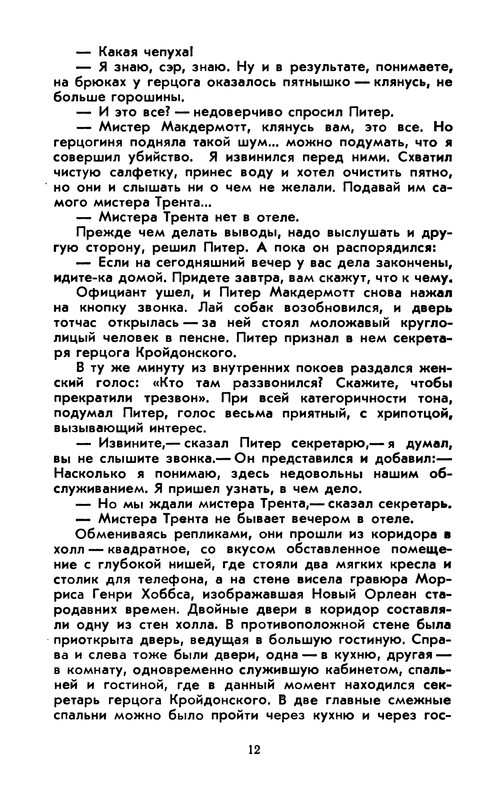 — Какая чепуха!

— Я знаю, сэр, знаю. Ну и в результате, понимаете, на брюках у герцога оказалось пятнышко — клянусь, не больше горошины.

— И это все? — недоверчиво спросил Питер.

— Мистер Макдермотт, клянусь вам, это все. Но герцогиня подняла такой шум... можно подумать, что я совершил убийство. Я извинился перед ними. Схватил чистую салфетку, принес воду и хотел очистить пятно, но они и слышать ни о чем не желали. Подавай им самого мистера Трента...

— Мистера Трента нет в отеле.

Прежде чем делать выводы, надо выслушать и другую сторону, решил Питер. А пока он распорядился:

— Если на сегодняшний вечер у вас дела закончены, идите-ка домой. Придете завтра, вам скажут, что к чему.

Официант ушел, и Питер Макдермотт снова нажал на кнопку звонка. Лай собак возобновился, и дверь тотчас открылась — за ней стоял моложавый круглолицый человек в пенсне. Питер признал в нем секретаря герцога Кройдонского.

В ту же минуту из внутренних покоев раздался женский голос: «Кто там раззвонился? Скажите, чтобы прекратили трезвон». При всей категоричности тона, подумал Питер, голос весьма приятный, с хрипотцой, вызывающий интерес.

— Извините,— сказал Питер секретарю,— я думал, вы не слышите звонка.— Он представился и добавил:— Насколько я понимаю, здесь недовольны нашим обслуживанием. Я пришел узнать, в чем дело.

— Но мы ждали мистера Трента,— сказал секретарь.

— Мистера Трента не бывает вечером в отеле.

Обмениваясь репликами, они прошли из коридора в холл — квадратное, со вкусом обставленное помещение с глубокой нишей, где стояли два мягких кресла и столик для телефона, а на стене висела гравюра Морриса Генри Хоббса, изображавшая Новый Орлеан стародавних времен. Двойные двери в коридор составляли одну из стен холла. В противоположной стене была приоткрыта дверь, ведущая в большую гостиную. Справа и слева тоже были двери, одна — в кухню, другая — в комнату, одновременно служившую кабинетом, спальней и гостиной, где в данный момент находился секретарь герцога Кройдонского. В две главные смежные спальни можно было пройти через кухню и через гос-

12